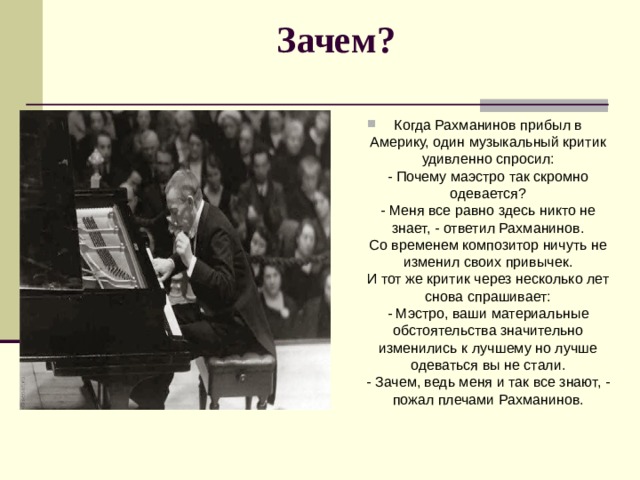 Зачем?

Когда Рахманинов прибыл в Америку, один музыкальный критик удивленно спросил:
- Почему маэстро так скромно одевается?
- Меня все равно здесь никто не знает, - ответил Рахманинов.
Со временем композитор ничуть не изменил своих привычек.
И тот же критик через несколько лет снова спрашивает:
- Мэстро, ваши материальные обстоятельства значительно изменились к лучшему но лучше одеваться вы не стали.
- Зачем, ведь меня и так все знают, - пожал плечами Рахманинов.